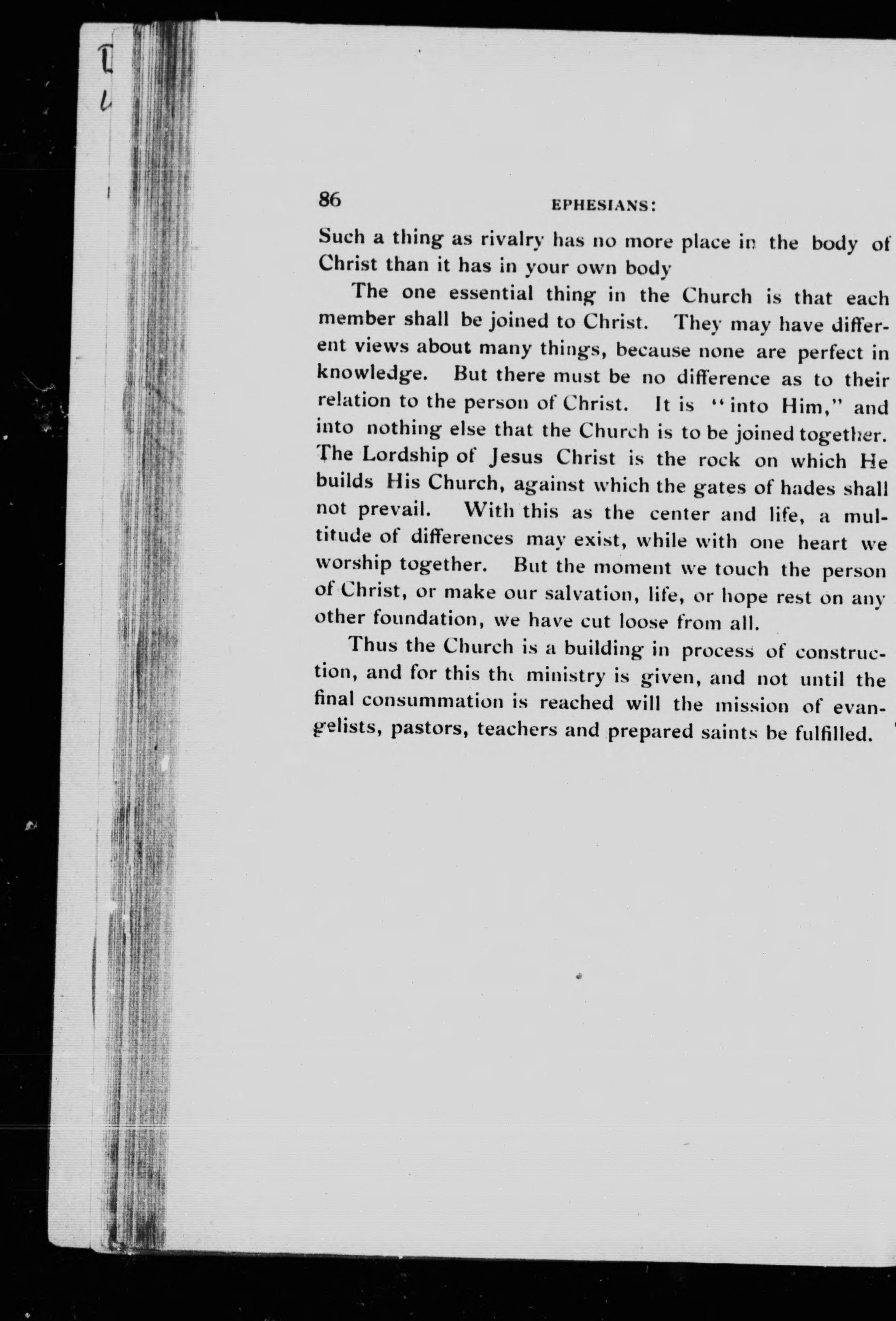 86 EPHESIANS:

Such a thing as rivalry has no more place in the body of Christ than it has in your own body

The one essential thing in the Church is that each member shall be joined to Christ. They may have different views about many things, because none are perfect in knowledge. But there must be no difference as to their relation to the person of Christ. It is "into Him," and into nothing else that the Church is to be joined together. The Lordship of Jesus Christ is the rock on which He builds His Church, against which the gates of hades shall not prevail. With this as the center and life, a multitude of differences may exist, while with one heart we worship together. But the moment we touch the person of Christ, or make our salvation, life, or hope rest on any other foundation, we have cut loose from all.

Thus the Church is a building in process of construction, and for this the ministry is given, and not until the final consummation is reached will the mission of evangelists, pastors, teachers and prepared saints be fulfilled.